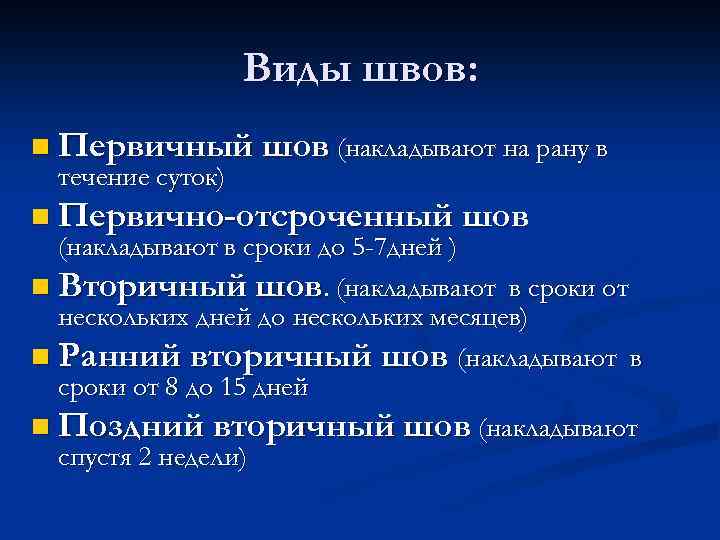 Виды швов:

Первичный шов (накладывают на рану в течение суток)

Первично-отсроченный шов (накладывают в сроки до 5-7дней )

Вторичный шов. (накладывают в сроки от нескольких дней до нескольких месяцев)

Ранний вторичный шов (накладывают в сроки от 8 до 15 дней

Поздний вторичный шов (накладывают спустя 2 недели)